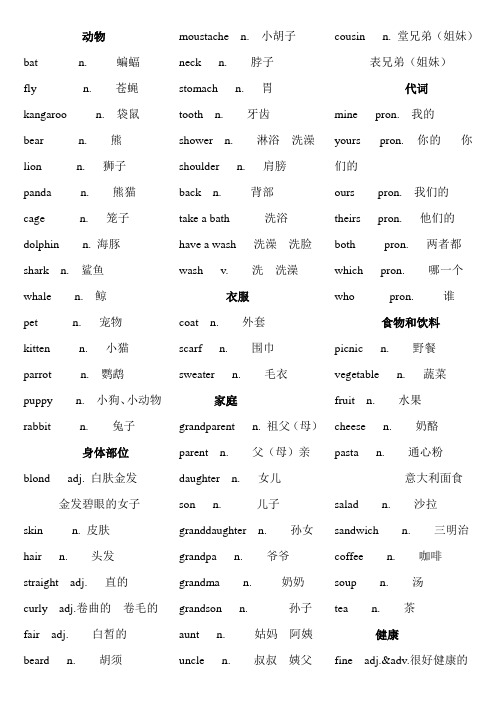 动物

bat n. 蝙蝠

fly n. 苍蝇

kangaroo n. 袋鼠

bear n. 熊

lion n. 狮子

panda n. 熊猫

cage n. 笼子

dolphin n. 海豚

shark n. 鲨鱼

whale n. 鲸

pet n. 宠物

kitten n. 小猫

parrot n. 鹦鹉

puppy n. 小狗、小动物

rabbit n. 兔子

身体部位

blond adj. 白肤金发 金发碧眼的女子

skin n. 皮肤

hair n. 头发

straight adj. 直的

curly adj.卷曲的 卷毛的

fair adj. 白皙的

beard n. 胡须

moustache n. 小胡子

neck n. 脖子

stomach n. 胃

tooth n. 牙齿

shower n. 淋浴 洗澡

shoulder n. 肩膀

back n. 背部

take a bath 洗浴

have a wash 洗澡 洗脸

wash v. 洗 洗澡

衣服

coat n. 外套

scarf n. 围巾

sweater n. 毛衣

家庭

grandparent n. 祖父（母）

parent n. 父（母）亲

daughter n. 女儿

son n. 儿子

granddaughter n. 孙女

grandpa n. 爷爷

grandma n. 奶奶

grandson n. 孙子

aunt n. 姑妈 阿姨

uncle n. 叔叔 姨父

cousin n. 堂兄弟（姐妹） 表兄弟（姐妹）

代词

mine pron. 我的

yours pron. 你的 你们的

ours pron. 我们的

theirs pron. 他们的

both pron. 两者都

which pron. 哪一个

who pron. 谁

食物和饮料

picnic n. 野餐

vegetable n. 蔬菜

fruit n. 水果

cheese n. 奶酪

pasta n. 通心粉 意大利面食

salad n. 沙拉

sandwich n. 三明治

coffee n. 咖啡

soup n. 汤

tea n. 茶

健康

fine adj.&adv.很好健康的